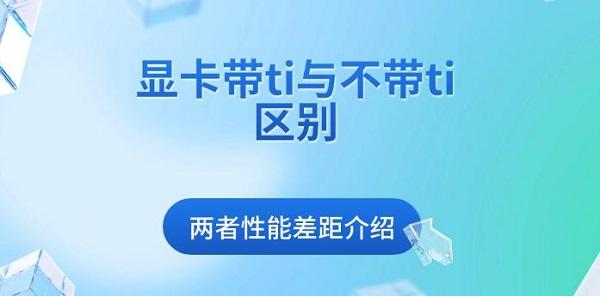 显卡带ti与不带ti区别

两者性能差距介绍